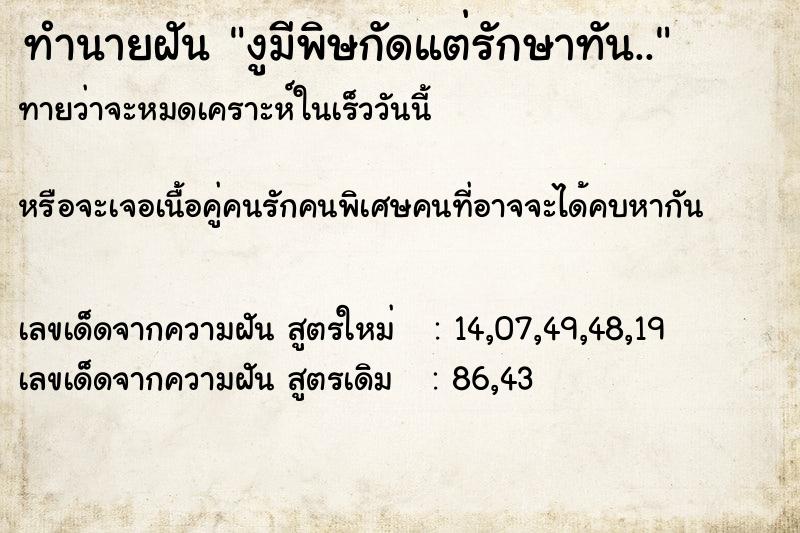 ทำนายฝัน "งูมีพิษกัดแต่รักษาทัน.."
ทายว่าจะหมดเคราะห์ในเร็ววันนี้

หรือจะเจอเนื้อคู่คนรักคนพิเศษคนที่อาจจะได้คบหากัน

เลขเด็ดจากความฝัน สูตรใหม่ : 14,07,49,48,19
เลขเด็ดจากความฝัน สูตรเดิม : 86,43